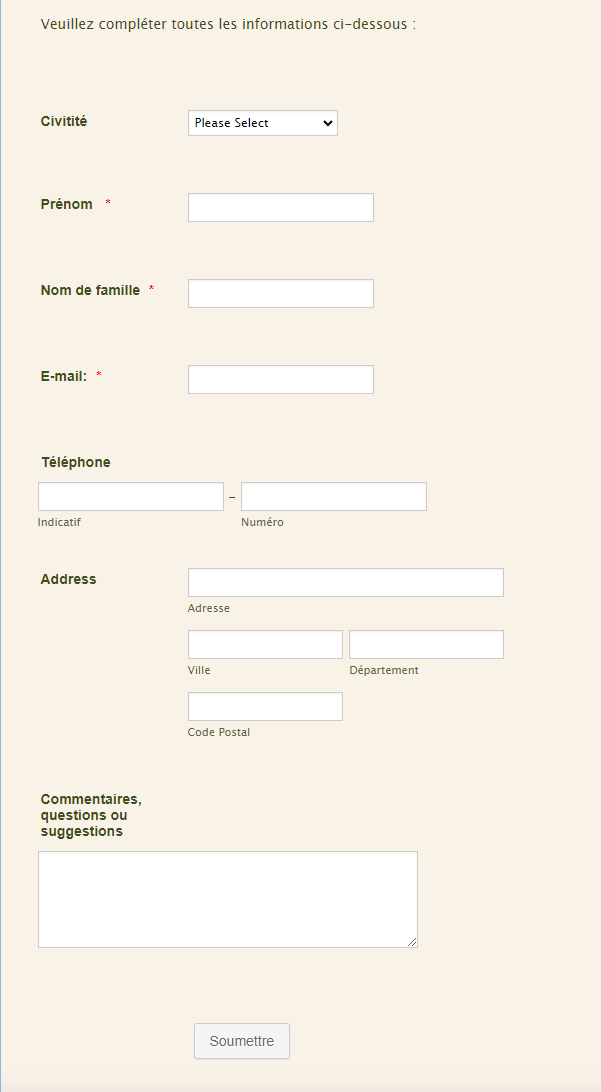 Veuillez compléter toutes les informations ci-dessous :

Civitité
Please Select

Prénom *

Nom de famille *

E-mail: *

Téléphone
-
Indicatif
Numéro

Address
Adresse
Ville
Département
Code Postal

Commentaires, questions ou suggestions

Soumettre